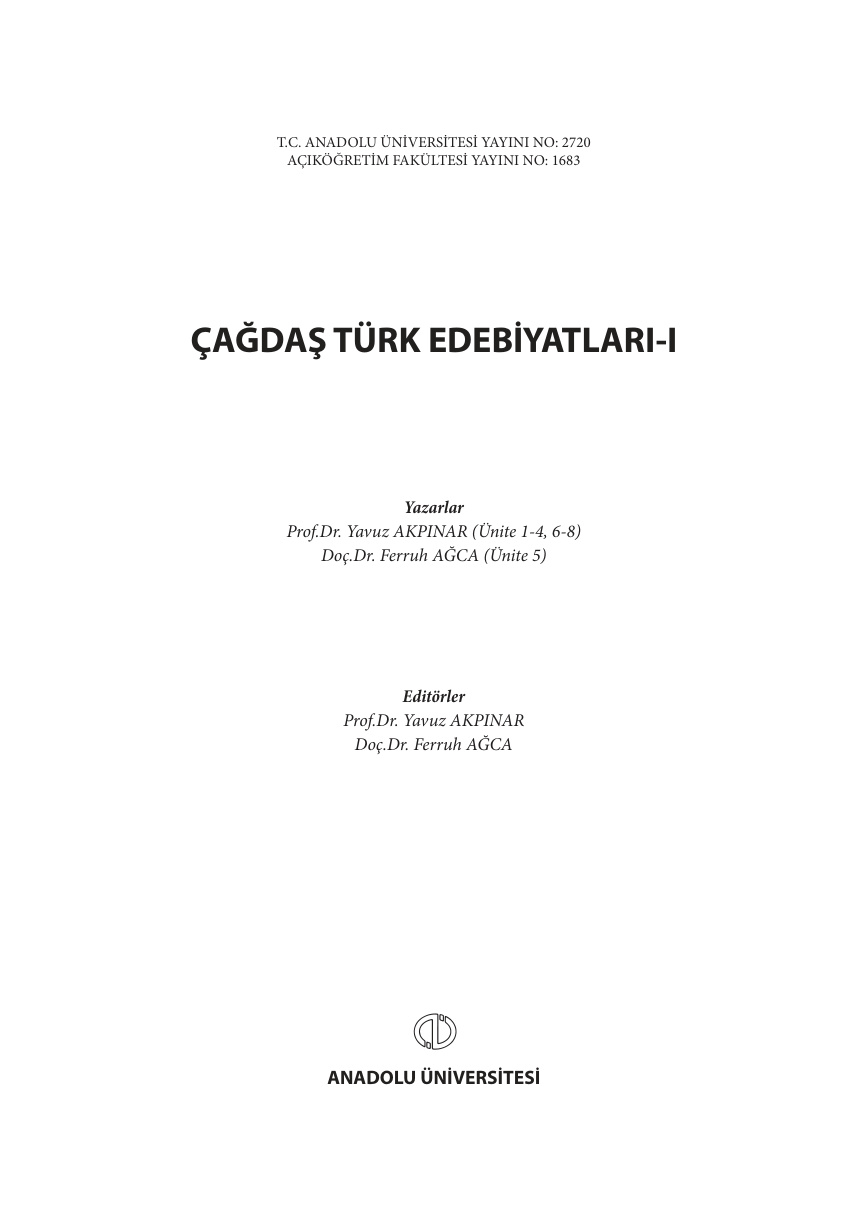 T.C. ANADOLU ÜNİVERSİTESİ YAYINI NO: 2720
AÇIKÖĞRETİM FAKÜLTESİ YAYINI NO: 1683

ÇAĞDAŞ TÜRK EDEBİYATLARI-I

Yazarlar
Prof.Dr. Yavuz AKPINAR (Ünite 1-4, 6-8)
Doç.Dr. Ferruh AĞCA (Ünite 5)

Editörler
Prof.Dr. Yavuz AKPINAR
Doç.Dr. Ferruh AĞCA

ANADOLU ÜNİVERSİTESİ